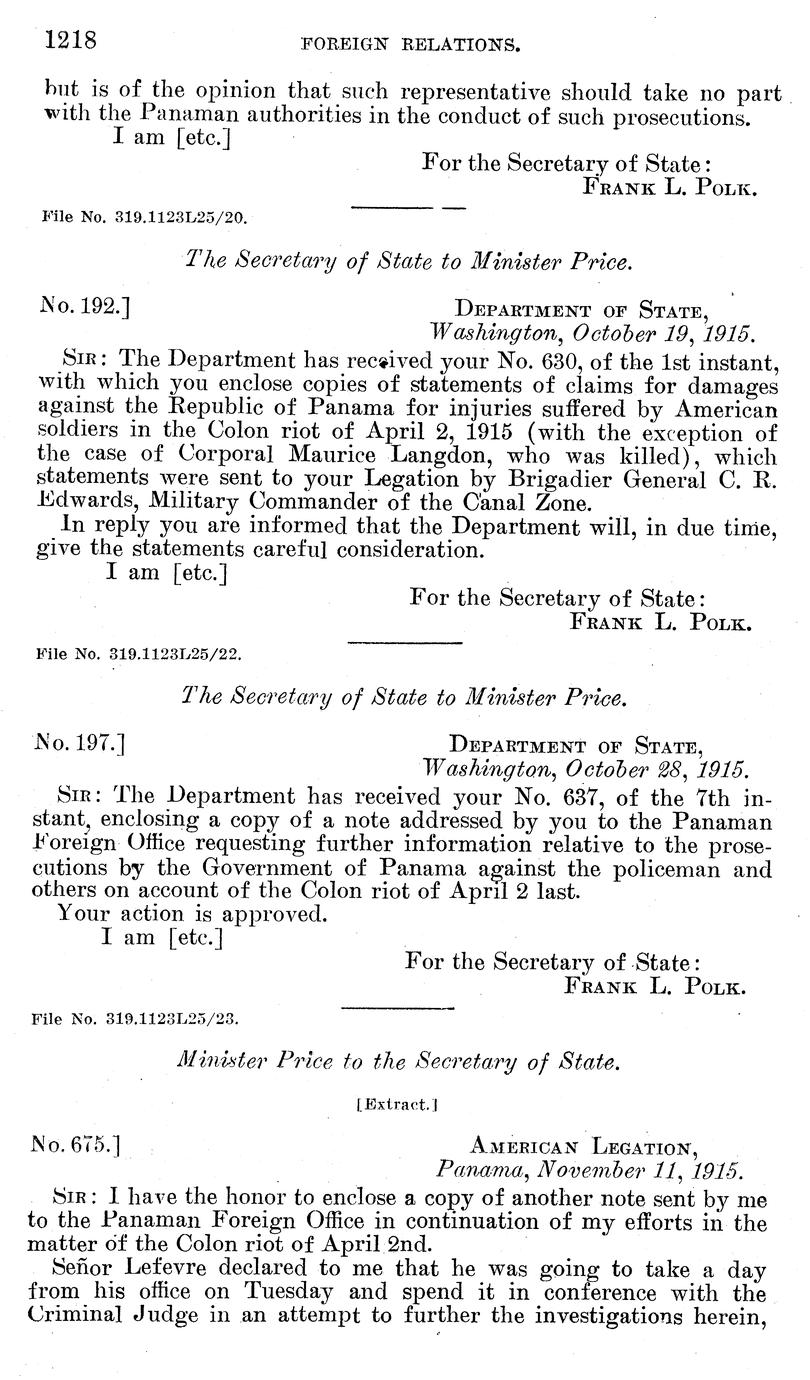 1218 FOREIGN RELATIONS.

but is of the opinion that such representative should take no part with the Panaman authorities in the conduct of such prosecutions.

I am [etc.]

For the Secretary of State:
FRANK L. POLK.

File No. 319.1123L25/20.

The Secretary of State to Minister Price.

No. 192.]

DEPARTMENT OF STATE,
Washington, October 19, 1915.

SIR: The Department has received your No. 630, of the 1st instant, with which you enclose copies of statements of claims for damages against the Republic of Panama for injuries suffered by American soldiers in the Colon riot of April 2, 1915 (with the exception of the case of Corporal Maurice Langdon, who was killed), which statements were sent to your Legation by Brigadier General C. R. Edwards, Military Commander of the Canal Zone.

In reply you are informed that the Department will, in due time, give the statements careful consideration.

I am [etc.]

For the Secretary of State:
FRANK L. POLK.

File No. 319.1123L25/22.

The Secretary of State to Minister Price.

No. 197.]

DEPARTMENT OF STATE,
Washington, October 28, 1915.

SIR: The Department has received your No. 637, of the 7th instant, enclosing a copy of a note addressed by you to the Panaman Foreign Office requesting further information relative to the prosecutions by the Government of Panama against the policeman and others on account of the Colon riot of April 2 last.

Your action is approved.

I am [etc.]

For the Secretary of State:
FRANK L. POLK.

File No. 319.1123L25/23.

Minister Price to the Secretary of State.

[Extract.]

No. 675.]

AMERICAN LEGATION,
Panama, November 11, 1915.

SIR: I have the honor to enclose a copy of another note sent by me to the Panaman Foreign Office in continuation of my efforts in the matter of the Colon riot of April 2nd.

Señor Lefevre declared to me that he was going to take a day from his office on Tuesday and spend it in conference with the Criminal Judge in an attempt to further the investigations herein,